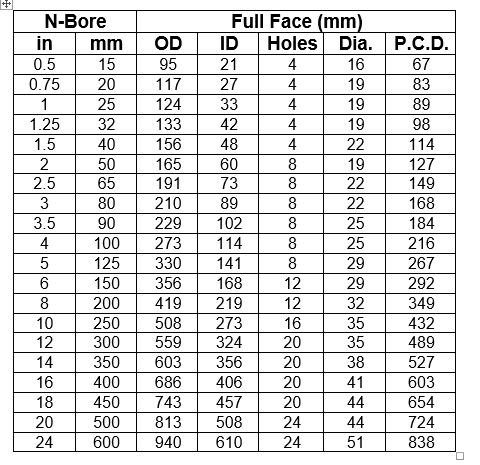 | N-Bore | | Full Face (mm) | | | | |
|---|---|---|---|---|---|---|
| in | mm | OD | ID | Holes | Dia. | P.C.D. |
| 0.5 | 15 | 95 | 21 | 4 | 16 | 67 |
| 0.75 | 20 | 117 | 27 | 4 | 19 | 83 |
| 1 | 25 | 124 | 33 | 4 | 19 | 89 |
| 1.25 | 32 | 133 | 42 | 4 | 19 | 98 |
| 1.5 | 40 | 156 | 48 | 4 | 22 | 114 |
| 2 | 50 | 165 | 60 | 8 | 19 | 127 |
| 2.5 | 65 | 191 | 73 | 8 | 22 | 149 |
| 3 | 80 | 210 | 89 | 8 | 22 | 168 |
| 3.5 | 90 | 229 | 102 | 8 | 25 | 184 |
| 4 | 100 | 273 | 114 | 8 | 25 | 216 |
| 5 | 125 | 330 | 141 | 8 | 29 | 267 |
| 6 | 150 | 356 | 168 | 12 | 29 | 292 |
| 8 | 200 | 419 | 219 | 12 | 32 | 349 |
| 10 | 250 | 508 | 273 | 16 | 35 | 432 |
| 12 | 300 | 559 | 324 | 20 | 35 | 489 |
| 14 | 350 | 603 | 356 | 20 | 38 | 527 |
| 16 | 400 | 686 | 406 | 20 | 41 | 603 |
| 18 | 450 | 743 | 457 | 20 | 44 | 654 |
| 20 | 500 | 813 | 508 | 24 | 44 | 724 |
| 24 | 600 | 940 | 610 | 24 | 51 | 838 |